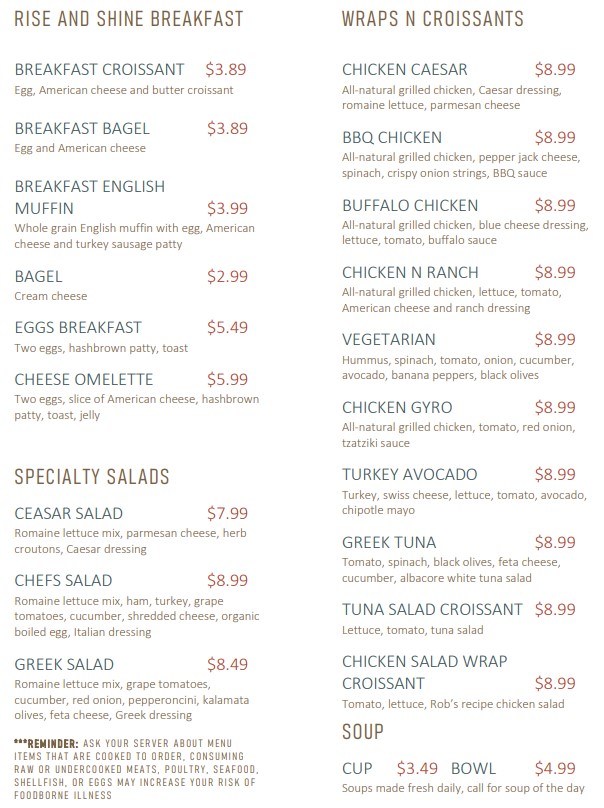 RISE AND SHINE BREAKFAST

BREAKFAST CROISSANT $3.89
Egg, American cheese and butter croissant

BREAKFAST BAGEL $3.89
Egg and American cheese

BREAKFAST ENGLISH MUFFIN $3.99
Whole grain English muffin with egg, American cheese and turkey sausage patty

BAGEL $2.99
Cream cheese

EGGS BREAKFAST $5.49
Two eggs, hashbrown patty, toast

CHEESE OMELETTE $5.99
Two eggs, slice of American cheese, hashbrown patty, toast, jelly

SPECIALTY SALADS

CEASAR SALAD $7.99
Romaine lettuce mix, parmesan cheese, herb croutons, Caesar dressing

CHEFS SALAD $8.99
Romaine lettuce mix, ham, turkey, grape tomatoes, cucumber, shredded cheese, organic boiled egg, Italian dressing

GREEK SALAD $8.49
Romaine lettuce mix, grape tomatoes, cucumber, red onion, pepperoncini, kalamata olives, feta cheese, Greek dressing

***REMINDER: ASK YOUR SERVER ABOUT MENU ITEMS THAT ARE COOKED TO ORDER, CONSUMING RAW OR UNDERCOOKED MEATS, POULTRY, SEAFOOD, SHELLFISH, OR EGGS MAY INCREASE YOUR RISK OF FOODBORNE ILLNESS

WRAPS N CROISSANTS

CHICKEN CAESAR $8.99
All-natural grilled chicken, Caesar dressing, romaine lettuce, parmesan cheese

BBQ CHICKEN $8.99
All-natural grilled chicken, pepper jack cheese, spinach, crispy onion strings, BBQ sauce

BUFFALO CHICKEN $8.99
All-natural grilled chicken, blue cheese dressing, lettuce, tomato, buffalo sauce

CHICKEN N RANCH $8.99
All-natural grilled chicken, lettuce, tomato, American cheese and ranch dressing

VEGETARIAN $8.99
Hummus, spinach, tomato, onion, cucumber, avocado, banana peppers, black olives

CHICKEN GYRO $8.99
All-natural grilled chicken, tomato, red onion, tzatziki sauce

TURKEY AVOCADO $8.99
Turkey, swiss cheese, lettuce, tomato, avocado, chipotle mayo

GREEK TUNA $8.99
Tomato, spinach, black olives, feta cheese, cucumber, albacore white tuna salad

TUNA SALAD CROISSANT $8.99
Lettuce, tomato, tuna salad

CHICKEN SALAD WRAP CROISSANT $8.99
Tomato, lettuce, Rob's recipe chicken salad

SOUP

CUP $3.49 BOWL $4.99
Soups made fresh daily, call for soup of the day